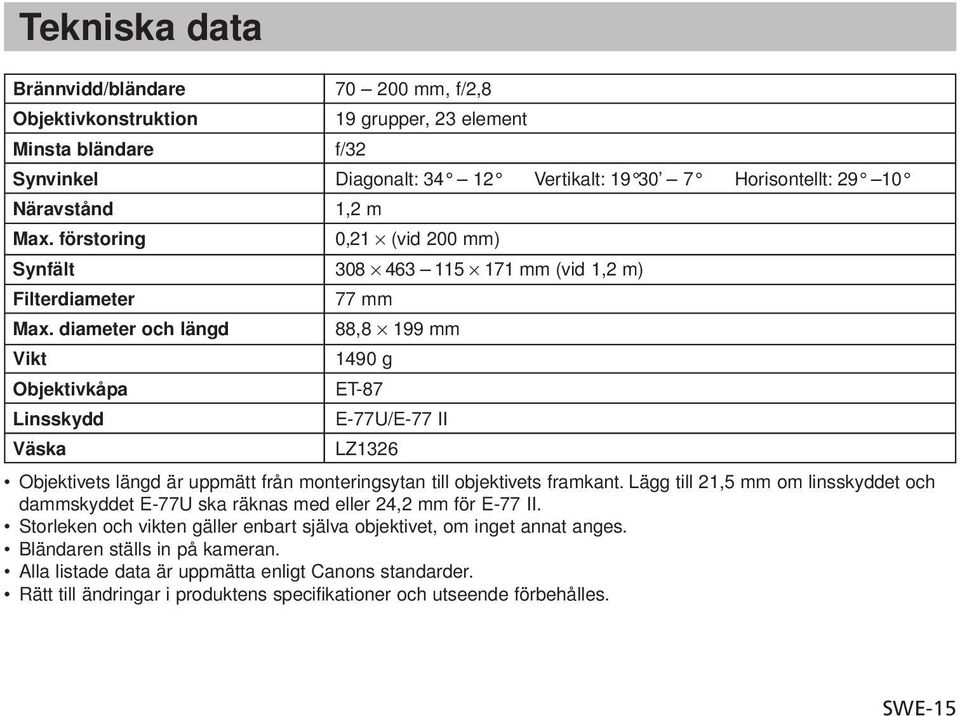 Tekniska data

| Brännvidd/bländare | 70 – 200 mm, f/2,8 |
|---|---|
| Objektivkonstruktion | 19 grupper, 23 element |
| Minsta bländare | f/32 |
| Synvinkel | Diagonalt: 34° – 12° Vertikalt: 19°30' – 7° Horisontellt: 29° –10° |
| Näravstånd | 1,2 m |
| Max. förstoring | 0,21 × (vid 200 mm) |
| Synfält | 308 × 463 – 115 × 171 mm (vid 1,2 m) |
| Filterdiameter | 77 mm |
| Max. diameter och längd | 88,8 × 199 mm |
| Vikt | 1490 g |
| Objektivkåpa | ET-87 |
| Linsskydd | E-77U/E-77 II |
| Väska | LZ1326 |

• Objektivets längd är uppmätt från monteringsytan till objektivets framkant. Lägg till 21,5 mm om linsskyddet och dammskyddet E-77U ska räknas med eller 24,2 mm för E-77 II.
• Storleken och vikten gäller enbart själva objektivet, om inget annat anges.
• Bländaren ställs in på kameran.
• Alla listade data är uppmätta enligt Canons standarder.
• Rätt till ändringar i produktens specifikationer och utseende förbehålles.

SWE-15